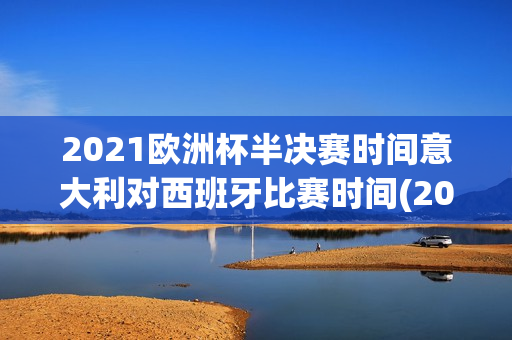 2021欧洲杯半决赛时间意大利对西班牙比赛时间(20